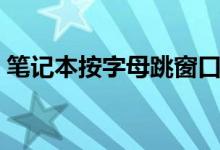 笔记本按字母跳窗口